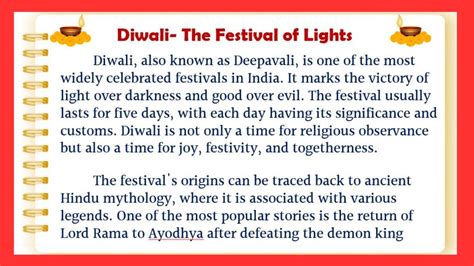 Diwali- The Festival of Lights

Diwali, also known as Deepavali, is one of the most widely celebrated festivals in India. It marks the victory of light over darkness and good over evil. The festival usually lasts for five days, with each day having its significance and customs. Diwali is not only a time for religious observance but also a time for joy, festivity, and togetherness.

The festival's origins can be traced back to ancient Hindu mythology, where it is associated with various legends. One of the most popular stories is the return of Lord Rama to Ayodhya after defeating the demon king